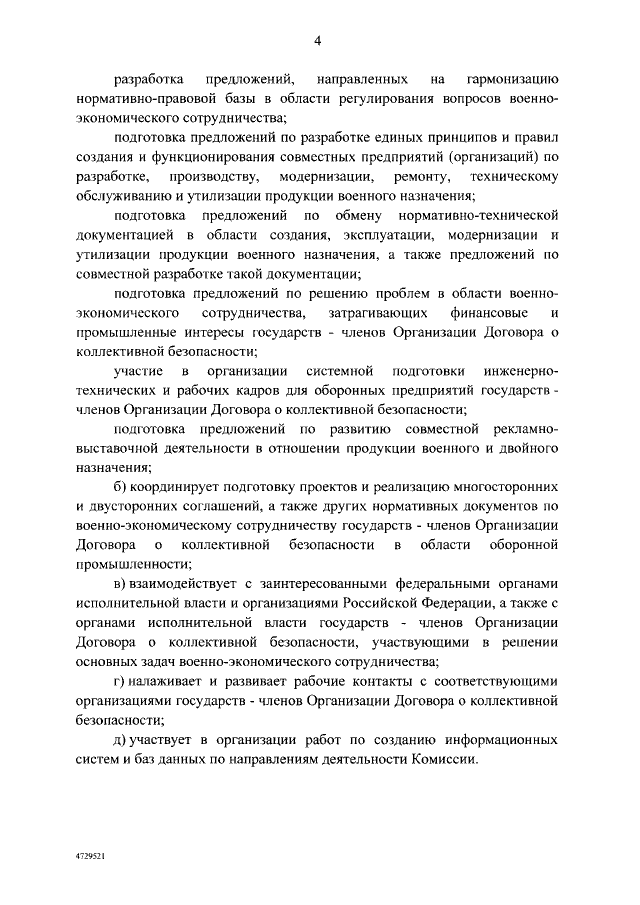 4

разработка предложений, направленных на гармонизацию нормативно-правовой базы в области регулирования вопросов военно-экономического сотрудничества;

подготовка предложений по разработке единых принципов и правил создания и функционирования совместных предприятий (организаций) по разработке, производству, модернизации, ремонту, техническому обслуживанию и утилизации продукции военного назначения;

подготовка предложений по обмену нормативно-технической документацией в области создания, эксплуатации, модернизации и утилизации продукции военного назначения, а также предложений по совместной разработке такой документации;

подготовка предложений по решению проблем в области военно-экономического сотрудничества, затрагивающих финансовые и промышленные интересы государств - членов Организации Договора о коллективной безопасности;

участие в организации системной подготовки инженерно-технических и рабочих кадров для оборонных предприятий государств - членов Организации Договора о коллективной безопасности;

подготовка предложений по развитию совместной рекламно-выставочной деятельности в отношении продукции военного и двойного назначения;

б) координирует подготовку проектов и реализацию многосторонних и двусторонних соглашений, а также других нормативных документов по военно-экономическому сотрудничеству государств - членов Организации Договора о коллективной безопасности в области оборонной промышленности;

в) взаимодействует с заинтересованными федеральными органами исполнительной власти и организациями Российской Федерации, а также с органами исполнительной власти государств - членов Организации Договора о коллективной безопасности, участвующими в решении основных задач военно-экономического сотрудничества;

г) налаживает и развивает рабочие контакты с соответствующими организациями государств - членов Организации Договора о коллективной безопасности;

д) участвует в организации работ по созданию информационных систем и баз данных по направлениям деятельности Комиссии.

4729521